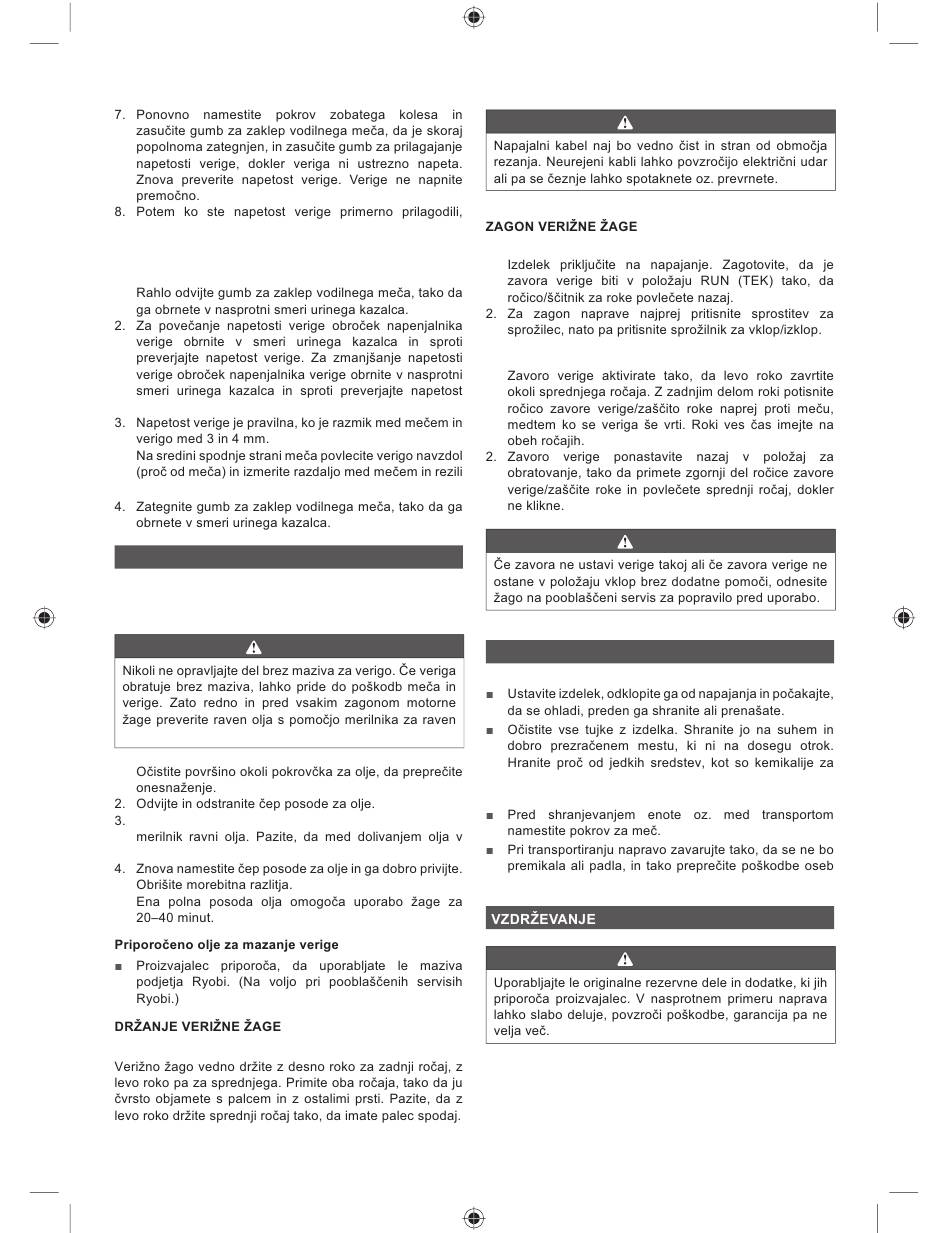 7. Ponovno namestite pokrov zobatega kolesa in zasučite gumb za zaklep vodilnega meča, da je skoraj popolnoma zategnjen, in zasučite gumb za prilagajanje napetosti verige, dokler veriga ni ustrezno napeta. Znova preverite napetost verige. Verige ne napnite premočno.
8. Potem ko ste napetost verige primerno prilagodili,

Rahlo odvijte gumb za zaklep vodilnega meča, tako da ga obrnete v nasprotni smeri urinega kazalca.
2. Za povečanje napetosti verige obroček napenjalnika verige obrnite v smeri urinega kazalca in sproti preverjajte napetost verige. Za zmanjšanje napetosti verige obroček napenjalnika verige obrnite v nasprotni smeri urinega kazalca in sproti preverjajte napetost

3. Napetost verige je pravilna, ko je razmik med mečem in verigo med 3 in 4 mm.
Na sredini spodnje strani meča povlecite verigo navzdol (proč od meča) in izmerite razdaljo med mečem in rezili

4. Zategnite gumb za zaklep vodilnega meča, tako da ga obrnete v smeri urinega kazalca.

Nikoli ne opravljajte del brez maziva za verigo. Če veriga obratuje brez maziva, lahko pride do poškodb meča in verige. Zato redno in pred vsakim zagonom motorne žage preverite raven olja s pomočjo merilnika za raven

Očistite površino okoli pokrovčka za olje, da preprečite onesnaženje.
2. Odvijte in odstranite čep posode za olje.
3.
merilnik ravni olja. Pazite, da med dolivanjem olja v

4. Znova namestite čep posode za olje in ga dobro privijte. Obrišite morebitna razlitja.
Ena polna posoda olja omogoča uporabo žage za 20–40 minut.

Priporočeno olje za mazanje verige

■ Proizvajalec priporoča, da uporabljate le maziva podjetja Ryobi. (Na voljo pri pooblaščenih servisih Ryobi.)

DRŽANJE VERIŽNE ŽAGE

Verižno žago vedno držite z desno roko za zadnji ročaj, z levo roko pa za sprednjega. Primite oba ročaja, tako da ju čvrsto objamete s palcem in z ostalimi prsti. Pazite, da z levo roko držite sprednji ročaj tako, da imate palec spodaj.

Napajalni kabel naj bo vedno čist in stran od območja rezanja. Neurejeni kabli lahko povzročijo električni udar ali pa se čeznje lahko spotaknete oz. prevrnete.

ZAGON VERIŽNE ŽAGE

Izdelek priključite na napajanje. Zagotovite, da je zavora verige biti v položaju RUN (TEK) tako, da ročico/ščitnik za roke povlečete nazaj.
2. Za zagon naprave najprej pritisnite sprostitev za sprožilec, nato pa pritisnite sprožilnik za vklop/izklop.

Zavoro verige aktivirate tako, da levo roko zavrtite okoli sprednjega ročaja. Z zadnjim delom roki potisnite ročico zavore verige/zaščito roke naprej proti meču, medtem ko se veriga še vrti. Roki ves čas imejte na obeh ročajih.
2. Zavoro verige ponastavite nazaj v položaj za obratovanje, tako da primete zgornji del ročice zavore verige/zaščite roke in povlečete sprednji ročaj, dokler ne klikne.

Če zavora ne ustavi verige takoj ali če zavora verige ne ostane v položaju vklop brez dodatne pomoči, odnesite žago na pooblaščeni servis za popravilo pred uporabo.

■ Ustavite izdelek, odklopite ga od napajanja in počakajte, da se ohladi, preden ga shranite ali prenašate.
■ Očistite vse tujke z izdelka. Shranite jo na suhem in dobro prezračenem mestu, ki ni na dosegu otrok. Hranite proč od jedkih sredstev, kot so kemikalije za

■ Pred shranjevanjem enote oz. med transportom namestite pokrov za meč.
■ Pri transportiranju napravo zavarujte tako, da se ne bo premikala ali padla, in tako preprečite poškodbe oseb

VZDRŽEVANJE

Uporabljajte le originalne rezervne dele in dodatke, ki jih priporoča proizvajalec. V nasprotnem primeru naprava lahko slabo deluje, povzroči poškodbe, garancija pa ne velja več.